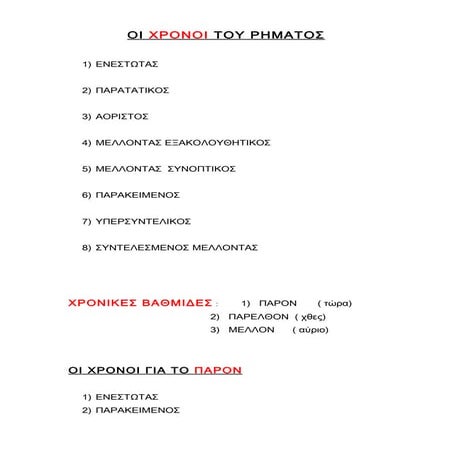 ΟΙ ΧΡΟΝΟΙ ΤΟΥ ΡΗΜΑΤΟΣ

1) ΕΝΕΣΤΩΤΑΣ

2) ΠΑΡΑΤΑΤΙΚΟΣ

3) ΑΟΡΙΣΤΟΣ

4) ΜΕΛΛΟΝΤΑΣ ΕΞΑΚΟΛΟΥΘΗΤΙΚΟΣ

5) ΜΕΛΛΟΝΤΑΣ ΣΥΝΟΠΤΙΚΟΣ

6) ΠΑΡΑΚΕΙΜΕΝΟΣ

7) ΥΠΕΡΣΥΝΤΕΛΙΚΟΣ

8) ΣΥΝΤΕΛΕΣΜΕΝΟΣ ΜΕΛΛΟΝΤΑΣ

ΧΡΟΝΙΚΕΣ ΒΑΘΜΙΔΕΣ : 1) ΠΑΡΟΝ ( τώρα)
2) ΠΑΡΕΛΘΟΝ ( χθες)
3) ΜΕΛΛΟΝ ( αύριο)

ΟΙ ΧΡΟΝΟΙ ΓΙΑ ΤΟ ΠΑΡΟΝ

1) ΕΝΕΣΤΩΤΑΣ
2) ΠΑΡΑΚΕΙΜΕΝΟΣ